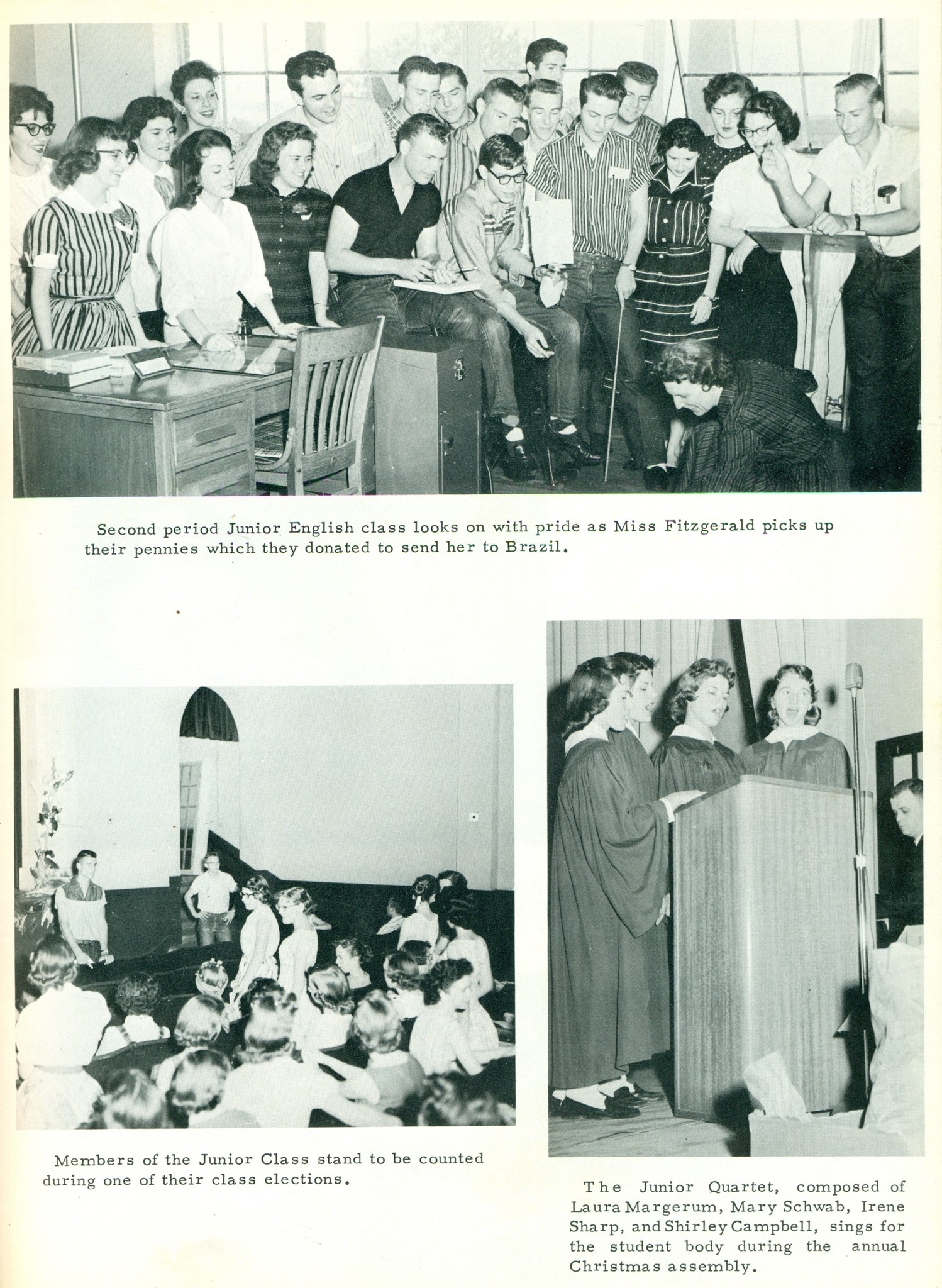 Second period Junior English class looks on with pride as Miss Fitzgerald picks up their pennies which they donated to send her to Brazil.

Members of the Junior Class stand to be counted during one of their class elections.

The Junior Quartet, composed of Laura Margerum, Mary Schwab, Irene Sharp, and Shirley Campbell, sings for the student body during the annual Christmas assembly.